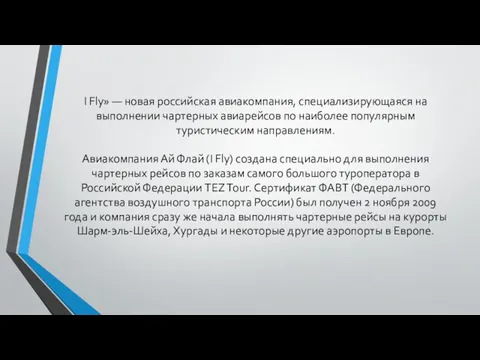 I Fly» — новая российская авиакомпания, специализирующаяся на выполнении чартерных авиарейсов по наиболее популярным туристическим направлениям.

Авиакомпания Ай Флай (I Fly) создана специально для выполнения чартерных рейсов по заказам самого большого туроператора в Российской Федерации TEZ Tour. Сертификат ФАВТ (Федерального агентства воздушного транспорта России) был получен 2 ноября 2009 года и компания сразу же начала выполнять чартерные рейсы на курорты Шарм-эль-Шейха, Хургады и некоторые другие аэропорты в Европе.